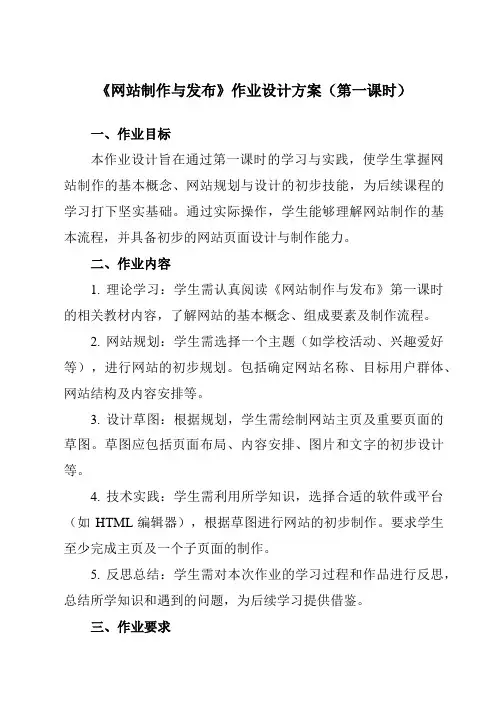 《网站制作与发布》作业设计方案（第一课时）

一、作业目标

本作业设计旨在通过第一课时的学习与实践，使学生掌握网站制作的基本概念、网站规划与设计的初步技能，为后续课程的学习打下坚实基础。通过实际操作，学生能够理解网站制作的基本流程，并具备初步的网站页面设计与制作能力。

二、作业内容

1. 理论学习：学生需认真阅读《网站制作与发布》第一课时的相关教材内容，了解网站的基本概念、组成要素及制作流程。

2. 网站规划：学生需选择一个主题（如学校活动、兴趣爱好等），进行网站的初步规划。包括确定网站名称、目标用户群体、网站结构及内容安排等。

3. 设计草图：根据规划，学生需绘制网站主页及重要页面的草图。草图应包括页面布局、内容安排、图片和文字的初步设计等。

4. 技术实践：学生需利用所学知识，选择合适的软件或平台（如 HTML 编辑器），根据草图进行网站的初步制作。要求学生至少完成主页及一个子页面的制作。

5. 反思总结：学生需对本次作业的学习过程和作品进行反思，总结所学知识和遇到的问题，为后续学习提供借鉴。

三、作业要求